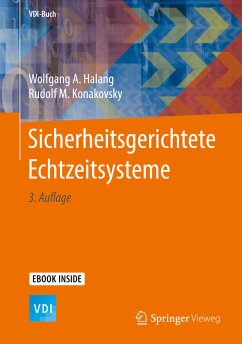 VDI-Buch

Wolfgang A. Halang
Rudolf M. Konakovsky

Sicherheitsgerichtete Echtzeitsysteme

3. Auflage

EBOOK INSIDE

VDI

Springer Vieweg